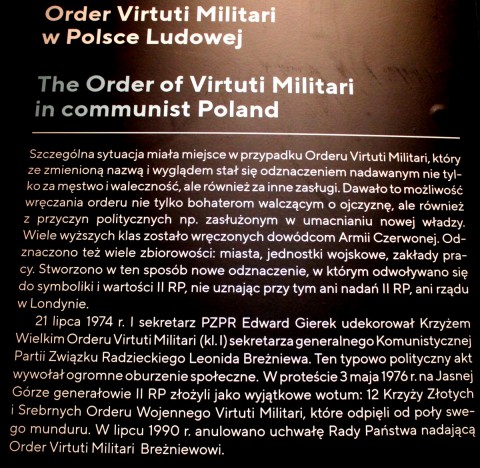 Order Virtuti Militari
w Polsce Ludowej

The Order of Virtuti Militari
in communist Poland

Szczególna sytuacja miała miejsce w przypadku Orderu Virtuti Militari, który ze zmienioną nazwą i wyglądem stał się odznaczeniem nadawanym nie tylko za męstwo i waleczność, ale również za inne zasługi. Dawało to możliwość wręczania orderu nie tylko bohaterom walczącym o ojczyznę, ale również z przyczyn politycznych np. zasłużonym w umacnianiu nowej władzy. Wiele wyższych klas zostało wręczonych dowódcom Armii Czerwonej. Odznaczono też wiele zbiorowości: miasta, jednostki wojskowe, zakłady pracy. Stworzono w ten sposób nowe odznaczenie, w którym odwoływano się do symboliki i wartości II RP, nie uznając przy tym ani nadań II RP, ani rządu w Londynie.

21 lipca 1974 r. I sekretarz PZPR Edward Gierek udekorował Krzyżem Wielkim Orderu Virtuti Militari (kl. I) sekretarza generalnego Komunistycznej Partii Związku Radzieckiego Leonida Breżniewa. Ten typowo polityczny akt wywołał ogromne oburzenie społeczne. W proteście 3 maja 1976 r. na Jasnej Górze generałowie II RP złożyli jako wyjątkowe wotum: 12 Krzyży Złotych i Srebrnych Orderu Wojennego Virtuti Militari, które odpięli od poły swego munduru. W lipcu 1990 r. anulowano uchwałę Rady Państwa nadającą Order Virtuti Militari Breżniewowi.